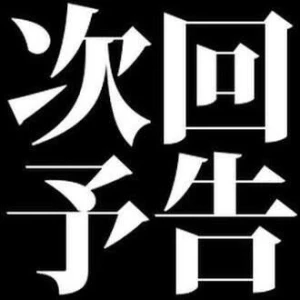 次回
予告